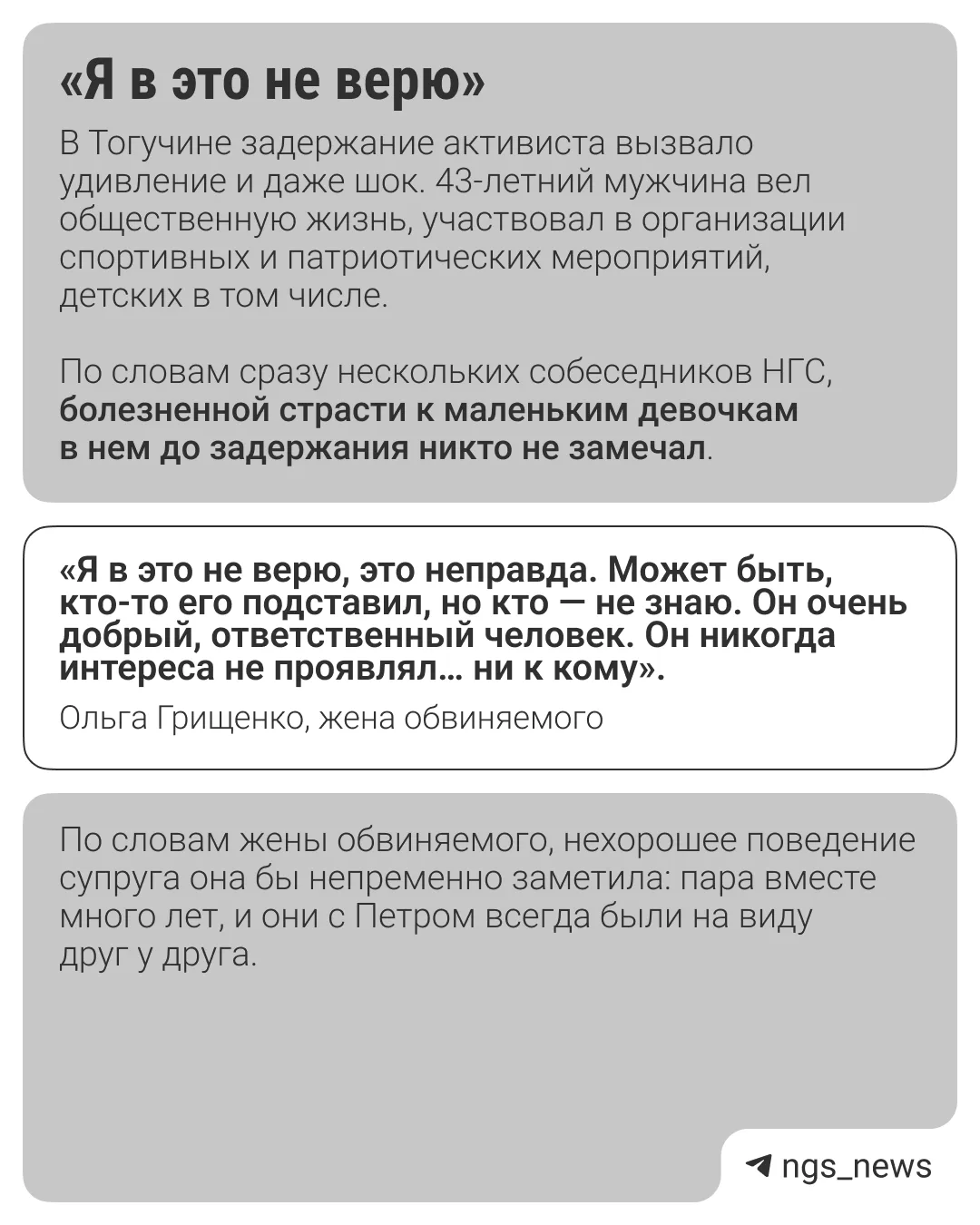 «Я в это не верю»

В Тогучине задержание активиста вызвало удивление и даже шок. 43-летний мужчина вел общественную жизнь, участвовал в организации спортивных и патриотических мероприятий, детских в том числе.

По словам сразу нескольких собеседников НГС, болезненной страсти к маленьким девочкам в нем до задержания никто не замечал.

«Я в это не верю, это неправда. Может быть, кто-то его подставил, но кто — не знаю. Он очень добрый, ответственный человек. Он никогда интереса не проявлял... ни к кому».

Ольга Грищенко, жена обвиняемого

По словам жены обвиняемого, нехорошее поведение супруга она бы непременно заметила: пара вместе много лет, и они с Петром всегда были на виду друг у друга.

ngs_news